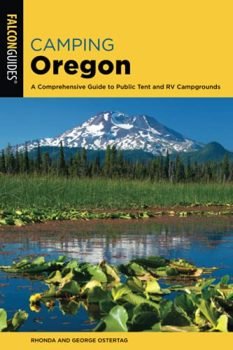 FALCONGUIDES®

CAMPING
Oregon

A Comprehensive Guide to Public Tent and RV Campgrounds

RHONDA AND GEORGE OSTERTAG